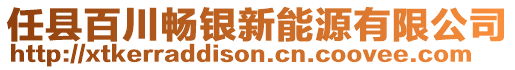 任县百川畅银新能源有限公司
http://xtkerraddison.cn.coovee.com